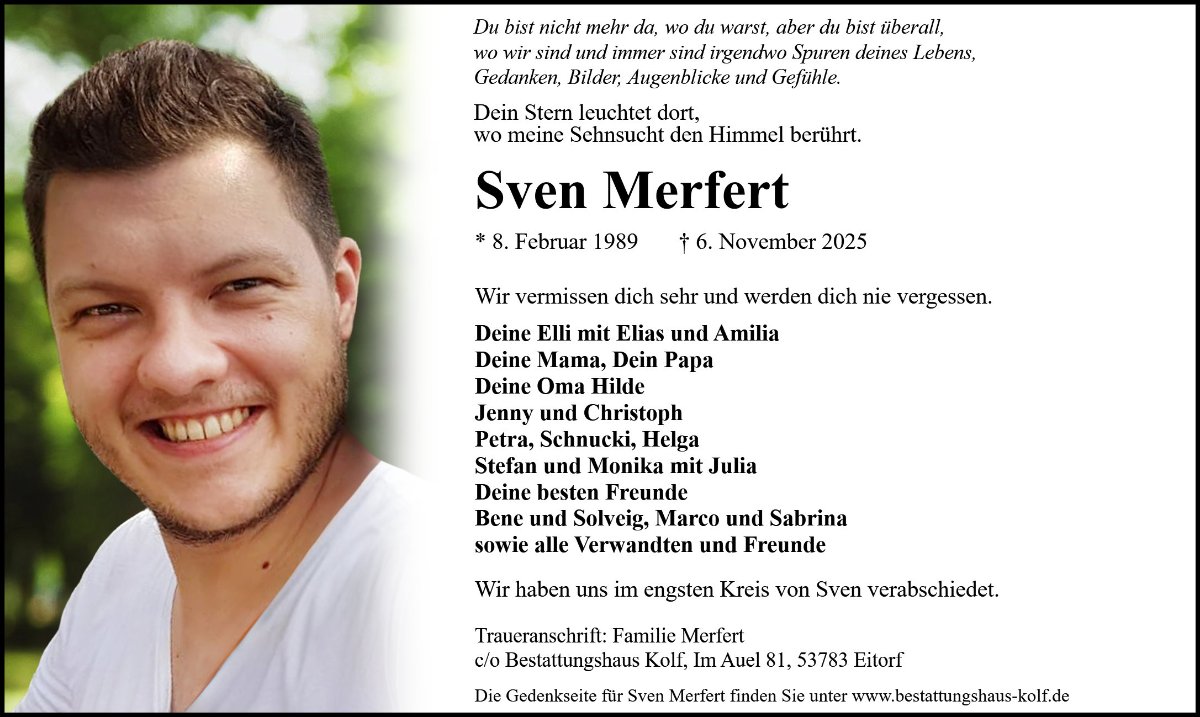 Du bist nicht mehr da, wo du warst, aber du bist überall,
wo wir sind und immer sind irgendwo Spuren deines Lebens,
Gedanken, Bilder, Augenblicke und Gefühle.

Dein Stern leuchtet dort,
wo meine Sehnsucht den Himmel berührt.

Sven Merfert

* 8. Februar 1989 † 6. November 2025

Wir vermissen dich sehr und werden dich nie vergessen.

Deine Elli mit Elias und Amilia
Deine Mama, Dein Papa
Deine Oma Hilde
Jenny und Christoph
Petra, Schnucki, Helga
Stefan und Monika mit Julia
Deine besten Freunde
Bene und Solveig, Marco und Sabrina
sowie alle Verwandten und Freunde

Wir haben uns im engsten Kreis von Sven verabschiedet.

Traueranschrift: Familie Merfert
c/o Bestattungshaus Kolf, Im Auel 81, 53783 Eitorf

Die Gedenkseite für Sven Merfert finden Sie unter www.bestattungshaus-kolf.de